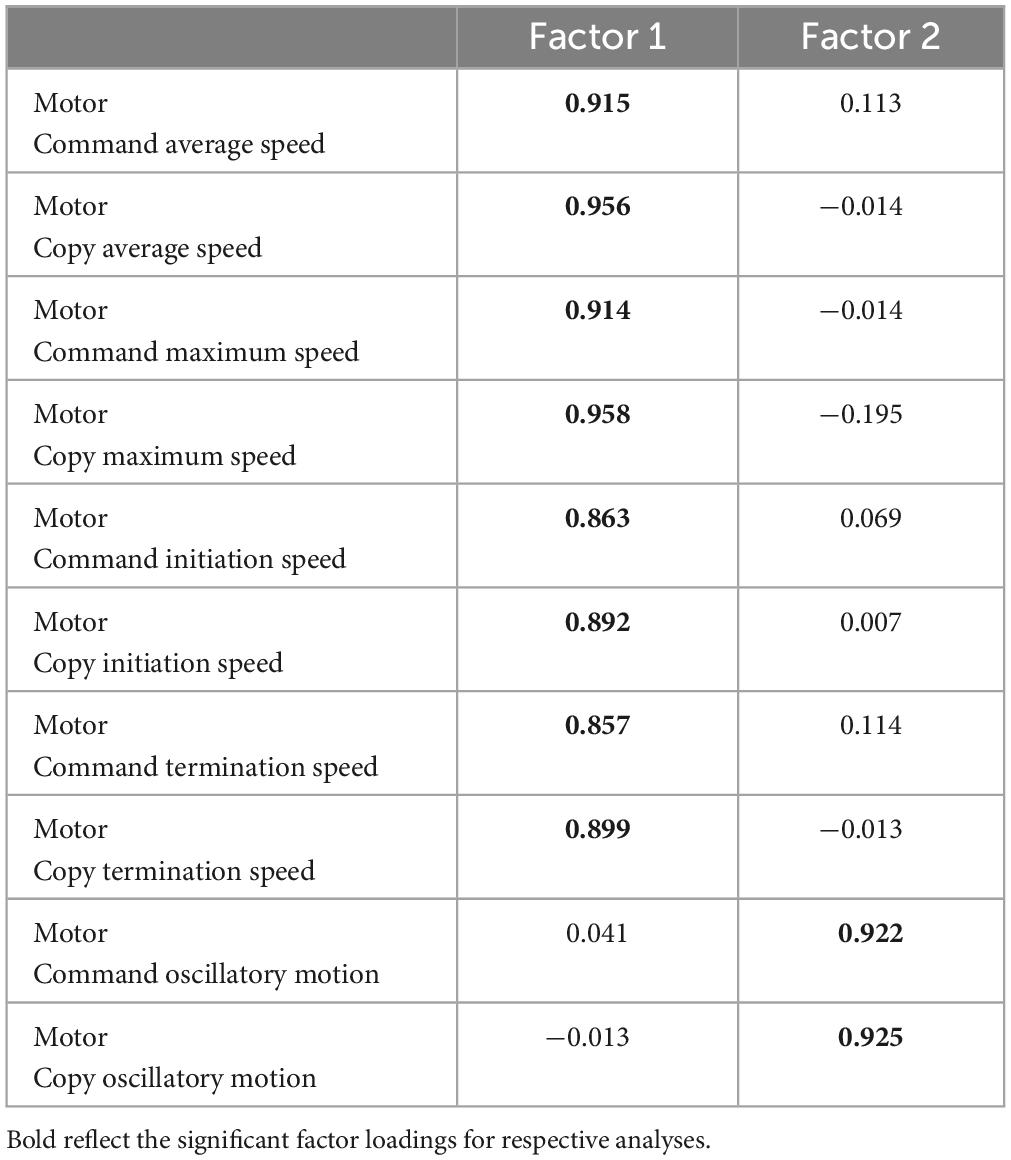 | | Factor 1 | Factor 2 |
|---|---|---|
| Motor Command average speed | **0.915** | 0.113 |
| Motor Copy average speed | **0.956** | −0.014 |
| Motor Command maximum speed | **0.914** | −0.014 |
| Motor Copy maximum speed | **0.958** | −0.195 |
| Motor Command initiation speed | **0.863** | 0.069 |
| Motor Copy initiation speed | **0.892** | 0.007 |
| Motor Command termination speed | **0.857** | 0.114 |
| Motor Copy termination speed | **0.899** | −0.013 |
| Motor Command oscillatory motion | 0.041 | **0.922** |
| Motor Copy oscillatory motion | −0.013 | **0.925** |

Bold reflect the significant factor loadings for respective analyses.